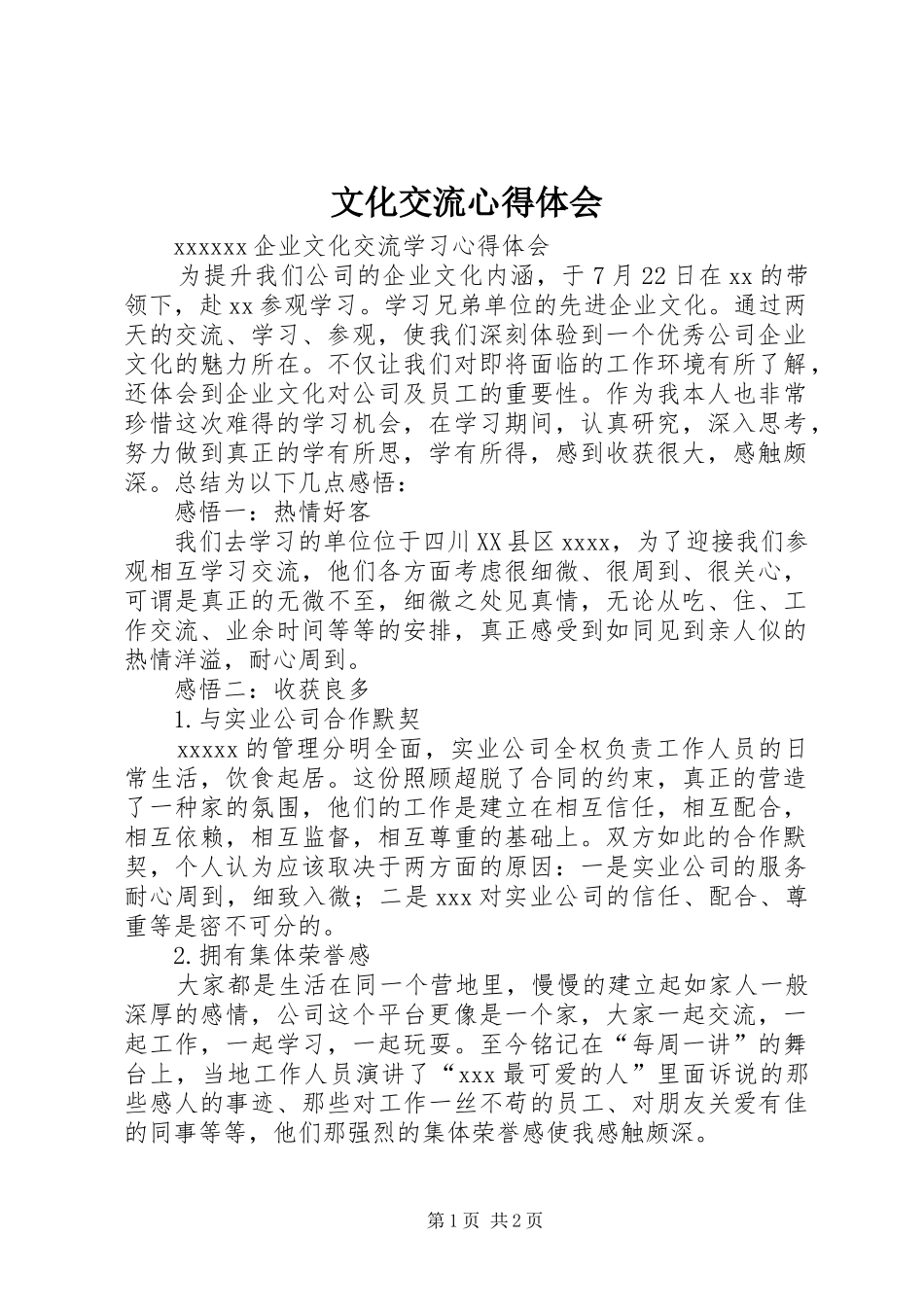 文化交流心得体会

xxxxxx企业文化交流学习心得体会

为提升我们公司的企业文化内涵，于7月22日在xx的带领下，赴xx参观学习。学习兄弟单位的先进企业文化。通过两天的交流、学习、参观，使我们深刻体验到一个优秀公司企业文化的魅力所在。不仅让我们对即将面临的工作环境有所了解，还体会到企业文化对公司及员工的重要性。作为我本人也非常珍惜这次难得的学习机会，在学习期间，认真研究，深入思考，努力做到真正的学有所思，学有所得，感到收获很大，感触颇深。总结为以下几点感悟：

感悟一：热情好客

我们去学习的单位位于四川XX县区xxxx，为了迎接我们参观相互学习交流，他们各方面考虑很细微、很周到、很关心，可谓是真正的无微不至，细微之处见真情，无论从吃、住、工作交流、业余时间等等的安排，真正感受到如同见到亲人似的热情洋溢，耐心周到。

感悟二：收获良多

1.与实业公司合作默契

xxxxx的管理分明全面，实业公司全权负责工作人员的日常生活，饮食起居。这份照顾超脱了合同的约束，真正的营造了一种家的氛围，他们的工作是建立在相互信任，相互配合，相互依赖，相互监督，相互尊重的基础上。双方如此的合作默契，个人认为应该取决于两方面的原因：一是实业公司的服务耐心周到，细致入微；二是xxx对实业公司的信任、配合、尊重等是密不可分的。

2.拥有集体荣誉感

大家都是生活在同一个营地里，慢慢的建立起如家人一般深厚的感情，公司这个平台更像是一个家，大家一起交流，一起工作，一起学习，一起玩耍。至今铭记在“每周一讲”的舞台上，当地工作人员演讲了“xxx最可爱的人”里面诉说的那些感人的事迹、那些对工作一丝不苟的员工、对朋友关爱有佳的同事等等，他们那强烈的集体荣誉感使我感触颇深。

第1页 共2页